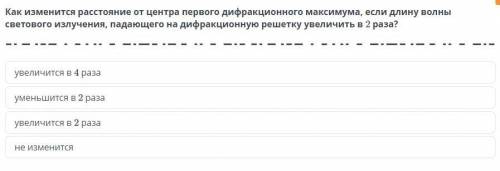 Как изменится расстояние от центра первого дифракционного максимума, если длину волны светового излучения, падающего на дифракционную решетку увеличить в 2 раза?

увеличится в 4 раза

уменьшится в 2 раза

увеличится в 2 раза

не изменится